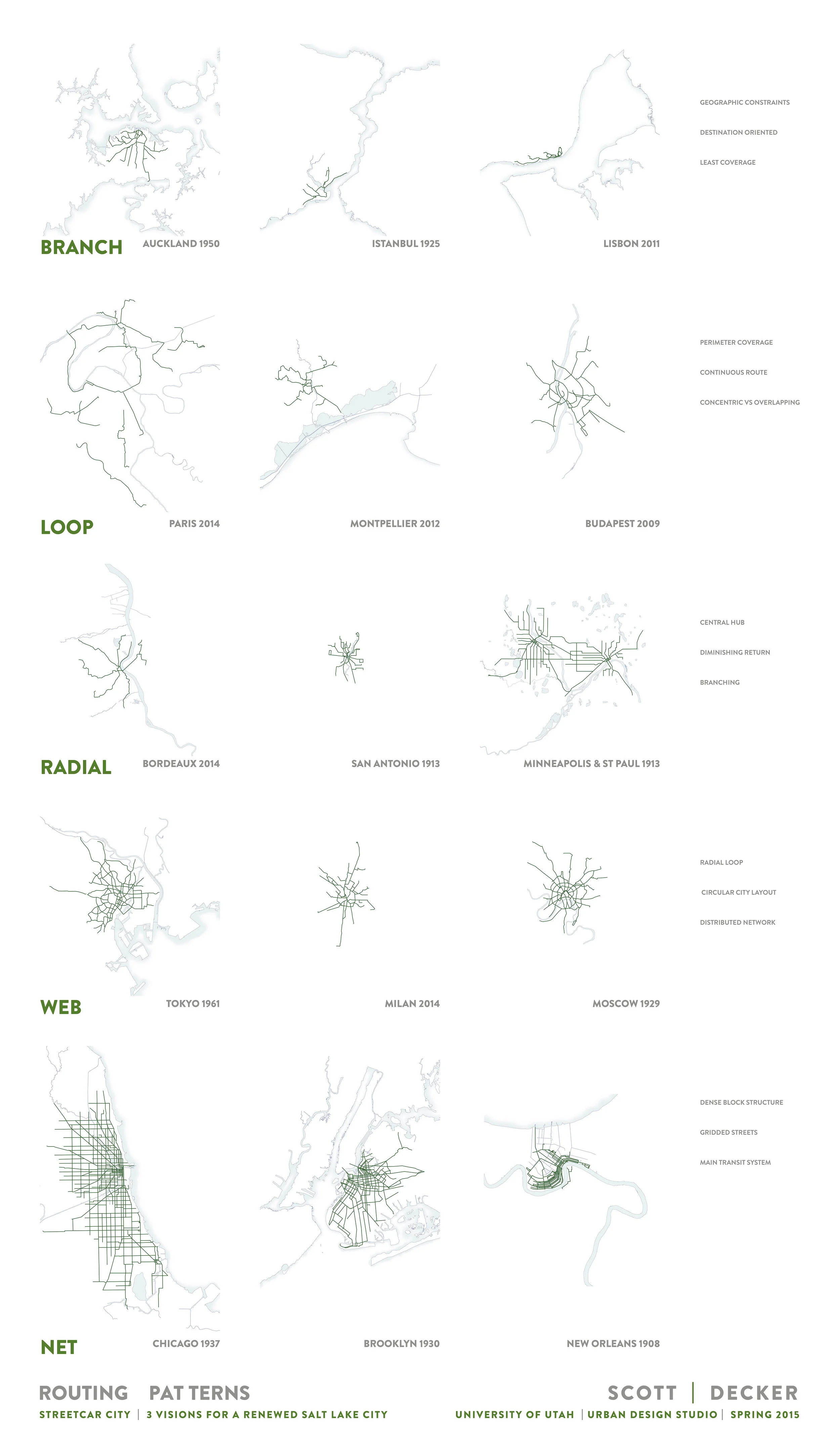 GEOGRAPHIC CONSTRAINTS

DESTINATION ORIENTED

LEAST COVERAGE

BRANCH

AUCKLAND 1950

ISTANBUL 1925

LISBON 2011

PERIMETER COVERAGE

CONTINUOUS ROUTE

CONCENTRIC VS OVERLAPPING

LOOP

PARIS 2014

MONTPELLIER 2012

BUDAPEST 2009

CENTRAL HUB

DIMINISHING RETURN

BRANCHING

RADIAL

BORDEAUX 2014

SAN ANTONIO 1913

MINNEAPOLIS & ST PAUL 1913

RADIAL LOOP

CIRCULAR CITY LAYOUT

DISTRIBUTED NETWORK

WEB

TOKYO 1961

MILAN 2014

MOSCOW 1929

DENSE BLOCK STRUCTURE

GRIDDED STREETS

MAIN TRANSIT SYSTEM

NET

CHICAGO 1937

BROOKLYN 1930

NEW ORLEANS 1908

ROUTING PAT TERNS

STREETCAR CITY | 3 VISIONS FOR A RENEWED SALT LAKE CITY

SCOTT | DECKER

UNIVERSITY OF UTAH | URBAN DESIGN STUDIO | SPRING 2015